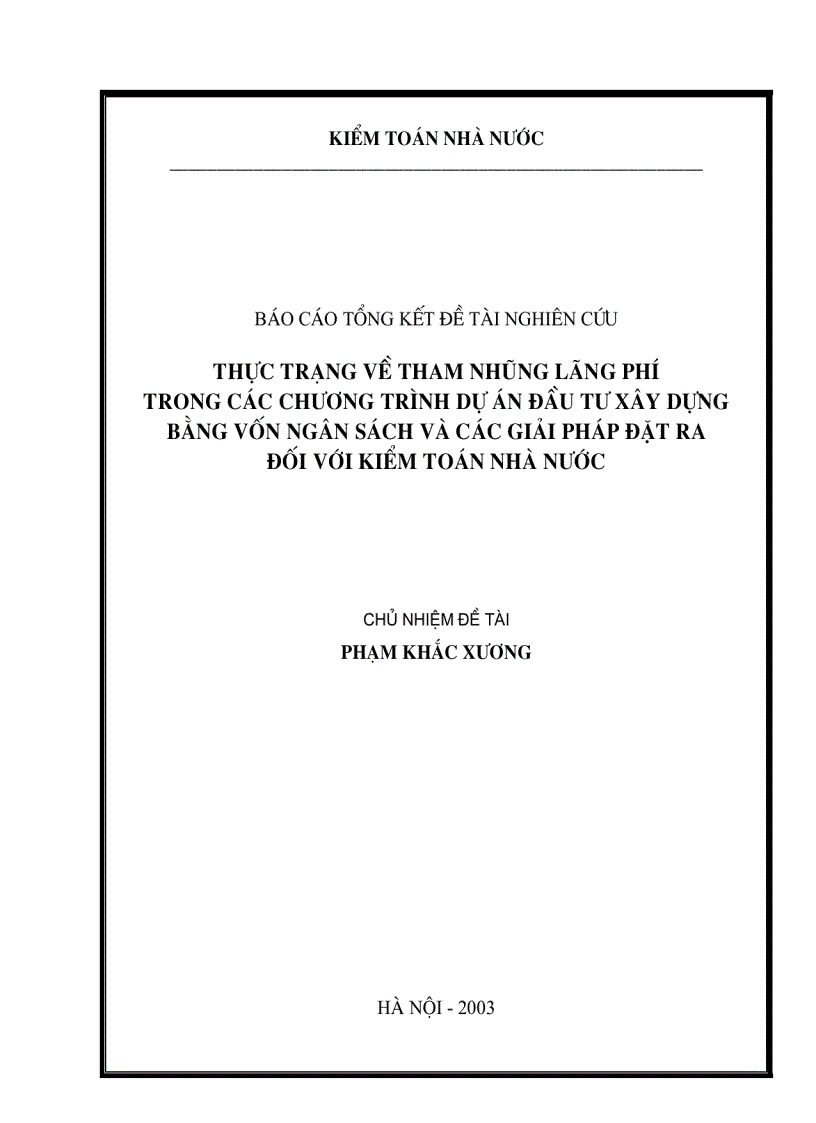 KIỂM TOÁN NHÀ NƯỚC

BÁO CÁO TỔNG KẾT ĐỀ TÀI NGHIÊN CỨU

THỰC TRẠNG VỀ THAM NHŨNG LÃNG PHÍ TRONG CÁC CHƯƠNG TRÌNH DỰ ÁN ĐẦU TƯ XÂY DỰNG BẰNG VỐN NGÂN SÁCH VÀ CÁC GIẢI PHÁP ĐẶT RA ĐỐI VỚI KIỂM TOÁN NHÀ NƯỚC

CHỦ NHIỆM ĐỀ TÀI
PHẠM KHẮC XƯƠNG

HÀ NỘI - 2003